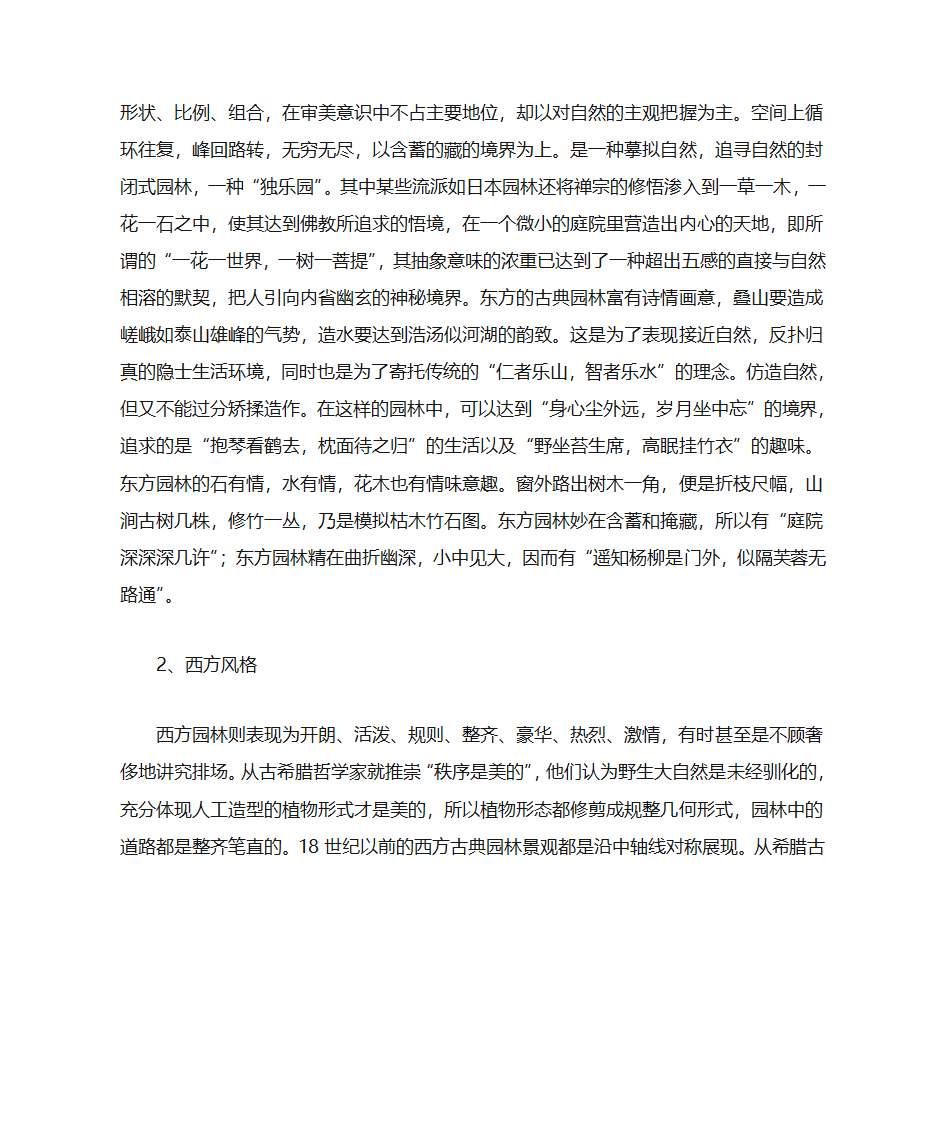 形状、比例、组合，在审美意识中不占主要地位，却以对自然的主观把握为主。空间上循环往复，峰回路转，无穷无尽，以含蓄的藏的境界为上。是一种摹拟自然，追寻自然的封闭式园林，一种“独乐园”。其中某些流派如日本园林还将禅宗的修悟渗入到一草一木，一花一石之中，使其达到佛教所追求的悟境，在一个微小的庭院里营造出内心的天地，即所谓的“一花一世界，一树一菩提”，其抽象意味的浓重已达到了一种超出五感的直接与自然相溶的默契，把人引向内省幽玄的神秘境界。东方的古典园林富有诗情画意，叠山要造成嵯峨如泰山雄峰的气势，造水要达到浩汤似河湖的韵致。这是为了表现接近自然，反扑归真的隐士生活环境，同时也是为了寄托传统的“仁者乐山，智者乐水”的理念。仿造自然，但又不能过分矫揉造作。在这样的园林中，可以达到“身心尘外远，岁月坐中忘”的境界，追求的是“抱琴看鹤去，枕面待之归”的生活以及“野坐苔生席，高眠挂竹衣”的趣味。东方园林的石有情，水有情，花木也有情味意趣。窗外路出树木一角，便是折枝尺幅，山涧古树几株，修竹一丛，乃是模拟枯木竹石图。东方园林妙在含蓄和掩藏，所以有“庭院深深深几许”；东方园林精在曲折幽深，小中见大，因而有“遥知杨柳是门外，似隔芙蓉无路通”。

2、西方风格

西方园林则表现为开朗、活泼、规则、整齐、豪华、热烈、激情，有时甚至是不顾奢侈地讲究排场。从古希腊哲学家就推崇“秩序是美的”，他们认为野生大自然是未经驯化的，充分体现人工造型的植物形式才是美的，所以植物形态都修剪成规整几何形式，园林中的道路都是整齐笔直的。18 世纪以前的西方古典园林景观都是沿中轴线对称展现。从希腊古